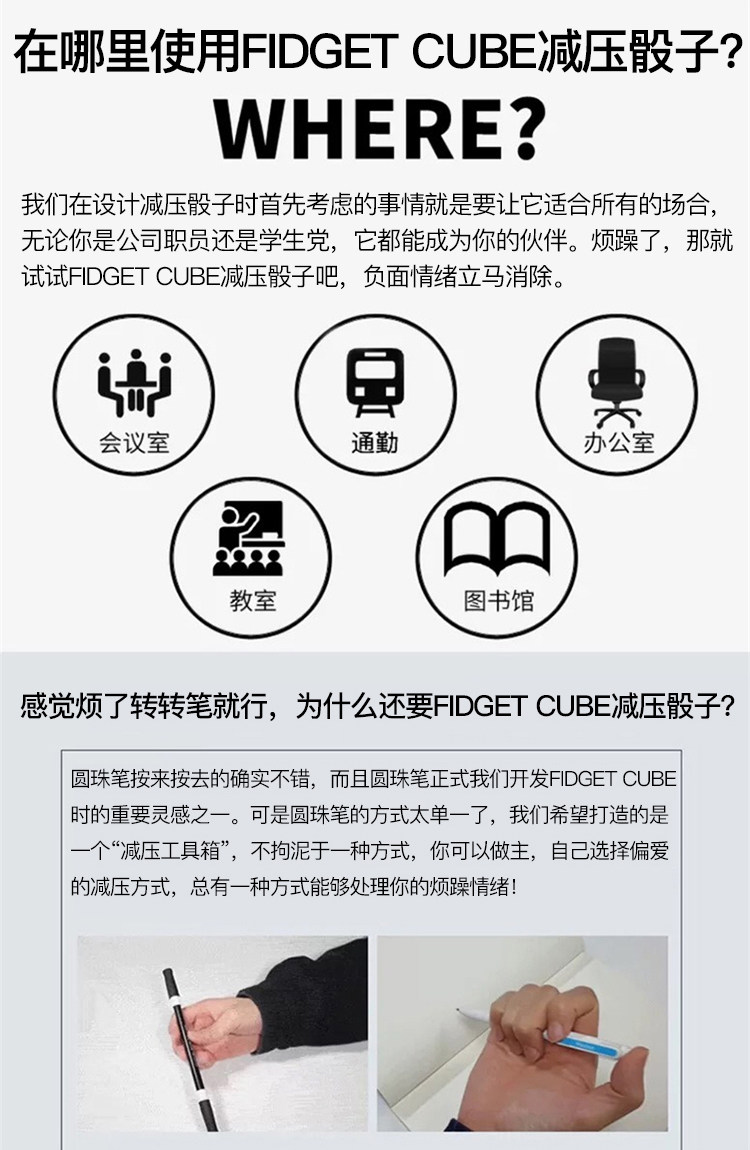 在哪里使用FIDGET CUBE减压骰子?

WHERE?

我们在设计减压骰子时首先考虑的事情就是要让它适合所有的场合,无论你是公司职员还是学生党,它都能成为你的伙伴。烦躁了,那就试试FIDGET CUBE减压骰子吧,负面情绪立马消除。

会议室

通勤

办公室

教室

图书馆

感觉烦了转转笔就行,为什么还要FIDGET CUBE减压骰子?

圆珠笔按来按去的确实不错,而且圆珠笔正式我们开发FIDGET CUBE时的重要灵感之一。可是圆珠笔的方式太单一了,我们希望打造的是一个“减压工具箱”,不拘泥于一种方式,你可以做主,自己选择偏爱的减压方式,总有一种方式能够处理你的烦躁情绪!